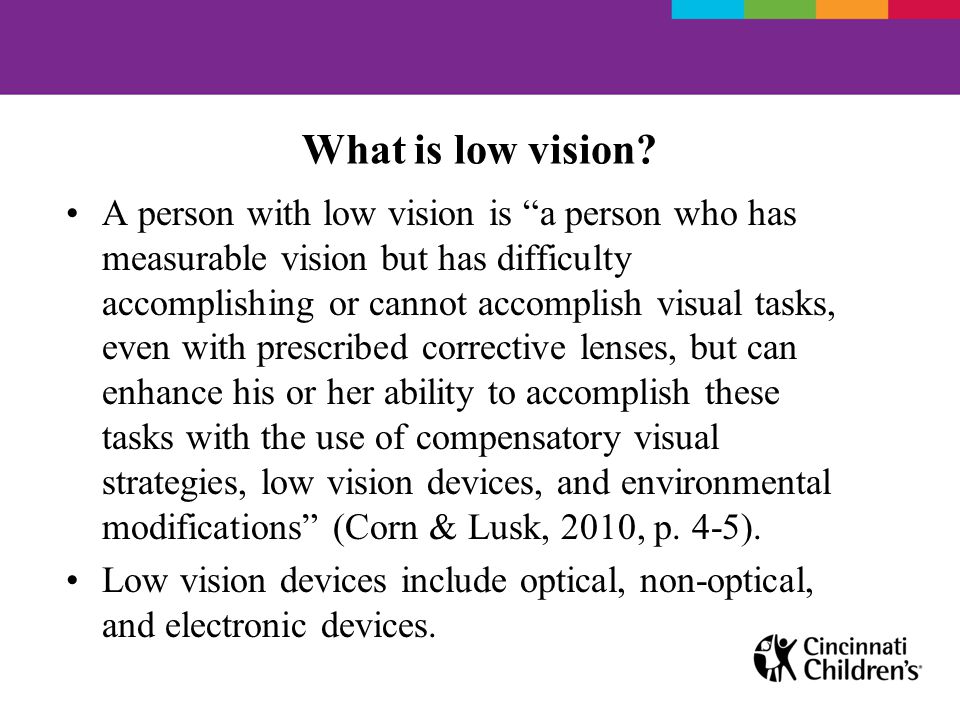 What is low vision?

• A person with low vision is “a person who has measurable vision but has difficulty accomplishing or cannot accomplish visual tasks, even with prescribed corrective lenses, but can enhance his or her ability to accomplish these tasks with the use of compensatory visual strategies, low vision devices, and environmental modifications” (Corn & Lusk, 2010, p. 4-5).

• Low vision devices include optical, non-optical, and electronic devices.

Cincinnati Children's